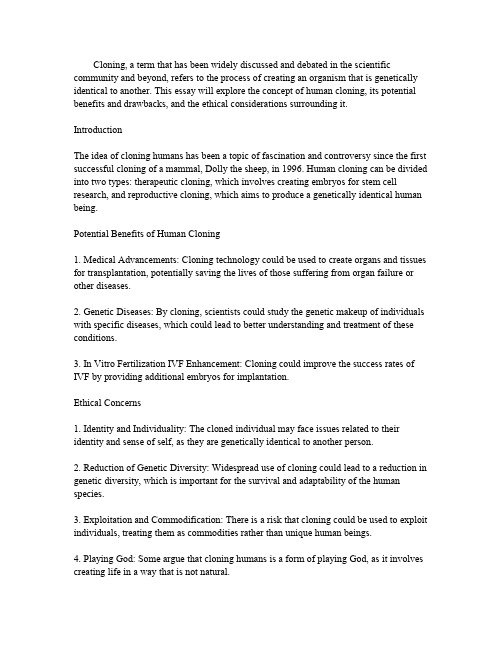 Cloning, a term that has been widely discussed and debated in the scientific community and beyond, refers to the process of creating an organism that is genetically identical to another. This essay will explore the concept of human cloning, its potential benefits and drawbacks, and the ethical considerations surrounding it.

Introduction

The idea of cloning humans has been a topic of fascination and controversy since the first successful cloning of a mammal, Dolly the sheep, in 1996. Human cloning can be divided into two types: therapeutic cloning, which involves creating embryos for stem cell research, and reproductive cloning, which aims to produce a genetically identical human being.

Potential Benefits of Human Cloning

1. Medical Advancements: Cloning technology could be used to create organs and tissues for transplantation, potentially saving the lives of those suffering from organ failure or other diseases.

2. Genetic Diseases: By cloning, scientists could study the genetic makeup of individuals with specific diseases, which could lead to better understanding and treatment of these conditions.

3. In Vitro Fertilization IVF Enhancement: Cloning could improve the success rates of IVF by providing additional embryos for implantation.

Ethical Concerns

1. Identity and Individuality: The cloned individual may face issues related to their identity and sense of self, as they are genetically identical to another person.

2. Reduction of Genetic Diversity: Widespread use of cloning could lead to a reduction in genetic diversity, which is important for the survival and adaptability of the human species.

3. Exploitation and Commodification: There is a risk that cloning could be used to exploit individuals, treating them as commodities rather than unique human beings.

4. Playing God: Some argue that cloning humans is a form of playing God, as it involves creating life in a way that is not natural.